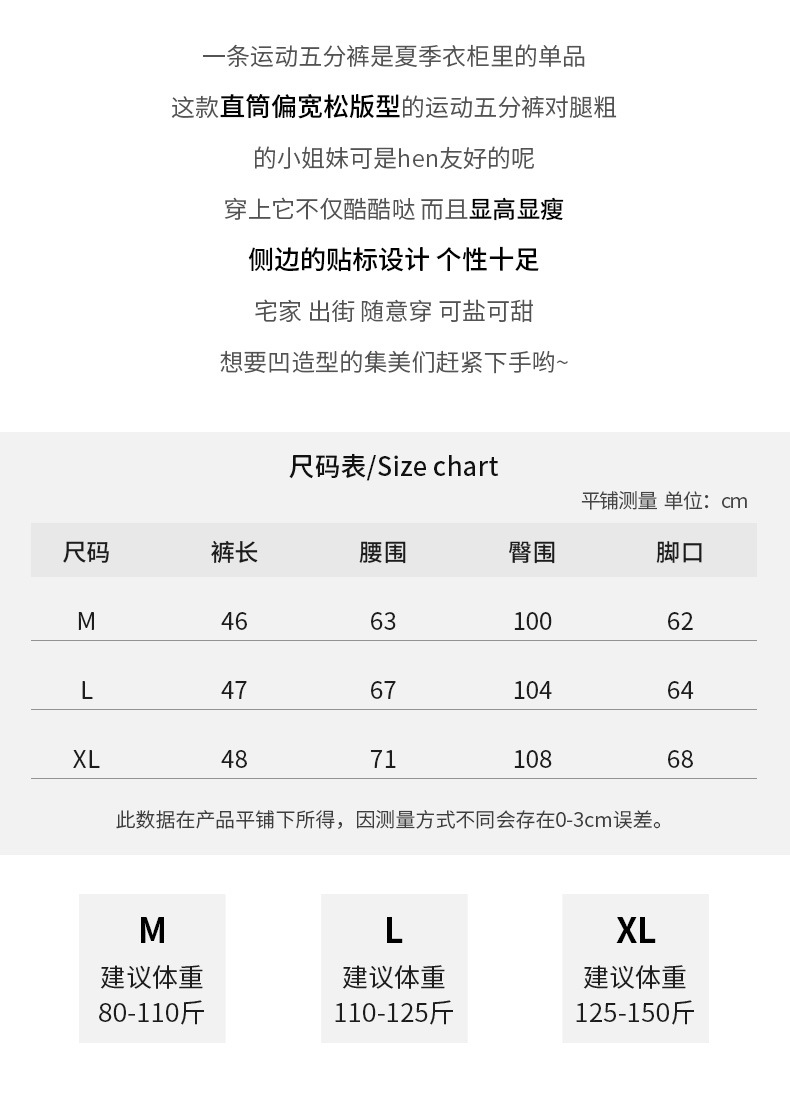 一条运动五分裤是夏季衣柜里的单品
这款直筒偏宽松版型的运动五分裤对腿粗
的小姐妹可是hen友好的呢
穿上它不仅酷酷哒 而且显高显瘦
侧边的贴标设计 个性十足
宅家 出街 随意穿 可盐可甜
想要凹造型的集美们赶紧下手哟~

尺码表/Size chart

平铺测量 单位：cm

| 尺码 | 裤长 | 腰围 | 臀围 | 脚口 |
|---|---|---|---|---|
| M | 46 | 63 | 100 | 62 |
| L | 47 | 67 | 104 | 64 |
| XL | 48 | 71 | 108 | 68 |

此数据在产品平铺下所得，因测量方式不同会存在0-3cm误差。

M
建议体重
80-110斤

L
建议体重
110-125斤

XL
建议体重
125-150斤